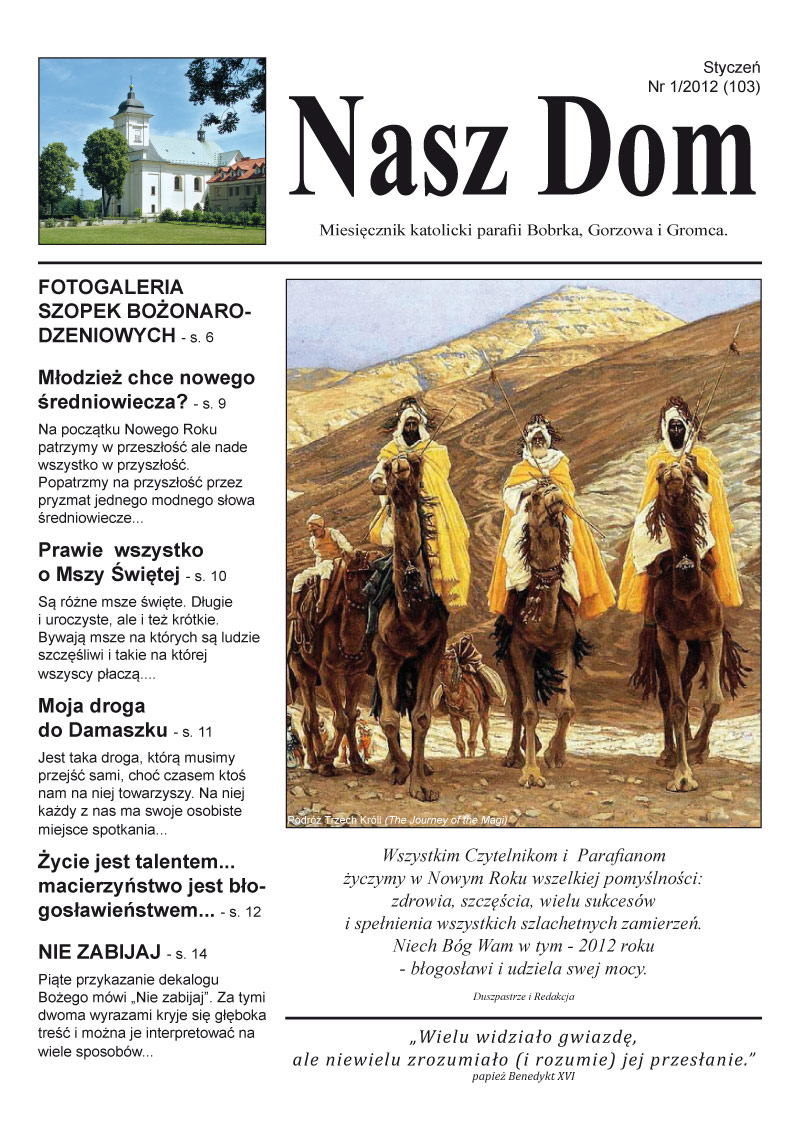 Styczeń
Nr 1/2012 (103)

Nasz Dom

Miesięcznik katolicki parafii Bobrka, Gorzowa i Gromca.

FOTOGALERIA SZOPEK BOŻONARODZENIOWYCH - s. 6

Młodzież chce nowego średniowiecza? - s. 9

Na początku Nowego Roku patrzymy w przeszłość ale nade wszystko w przyszłość. Popatrzmy na przyszłość przez pryzmat jednego modnego słowa średniowiecze...

Prawie wszystko o Mszy Świętej - s. 10

Są różne msze święte. Długie i uroczyste, ale i też krótkie. Bywają msze na których są ludzie szczęśliwi i takie na której wszyscy płaczą....

Moja droga do Damaszku - s. 11

Jest taka droga, którą musimy przejść sami, choć czasem ktoś nam na niej towarzyszy. Na niej każdy z nas ma swoje osobiste miejsce spotkania...

Życie jest talentem... macierzyństwo jest błogosławieństwem... - s. 12

NIE ZABIJAJ - s. 14

Piąte przykazanie dekalogu Bożego mówi „Nie zabijaj". Za tymi dwoma wyrazami kryje się głęboka treść i można je interpretować na wiele sposobów...

Podróż Trzech Króli (The Journey of the Magi)

Wszystkim Czytelnikom i Parafianom życzymy w Nowym Roku wszelkiej pomyślności: zdrowia, szczęścia, wielu sukcesów i spełnienia wszystkich szlachetnych zamierzeń. Niech Bóg Wam w tym - 2012 roku - błogosławi i udziela swej mocy.

Duszpastrze i Redakcja

„Wielu widziało gwiazdę, ale niewielu zrozumiało (i rozumie) jej przesłanie."
papież Benedykt XVI